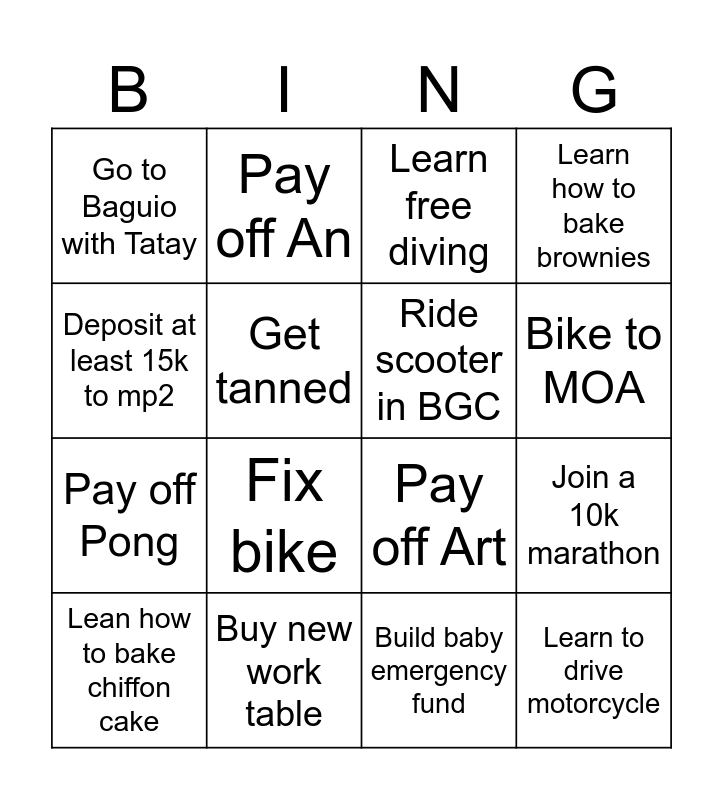 | B | I | N | G |
|---|---|---|---|
| Go to Baguio with Tatay | Pay off An | Learn free diving | Learn how to bake brownies |
| Deposit at least 15k to mp2 | Get tanned | Ride scooter in BGC | Bike to MOA |
| Pay off Pong | Fix bike | Pay off Art | Join a 10k marathon |
| Lean how to bake chiffon cake | Buy new work table | Build baby emergency fund | Learn to drive motorcycle |